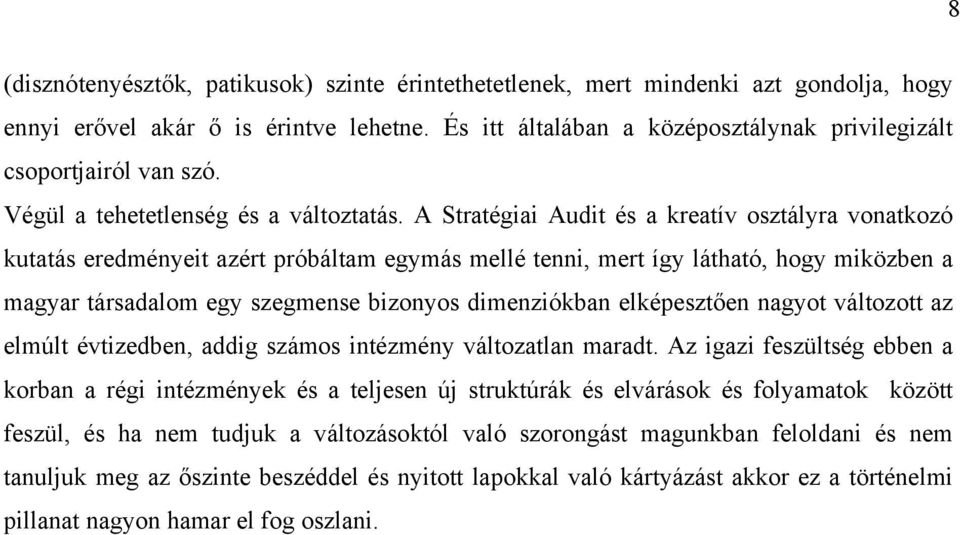 8

(disznótenyésztők, patikusok) szinte érintethetetlenek, mert mindenki azt gondolja, hogy ennyi erővel akár ő is érintve lehetne. És itt általában a középosztálynak privilegizált csoportjairól van szó.

Végül a tehetetlenség és a változtatás. A Stratégiai Audit és a kreatív osztályra vonatkozó kutatás eredményeit azért próbáltam egymás mellé tenni, mert így látható, hogy miközben a magyar társadalom egy szegmense bizonyos dimenziókban elképesztően nagyot változott az elmúlt évtizedben, addig számos intézmény változatlan maradt. Az igazi feszültség ebben a korban a régi intézmények és a teljesen új struktúrák és elvárások és folyamatok között feszül, és ha nem tudjuk a változásoktól való szorongást magunkban feloldani és nem tanuljuk meg az őszinte beszéddel és nyitott lapokkal való kártyázást akkor ez a történelmi pillanat nagyon hamar el fog oszlani.